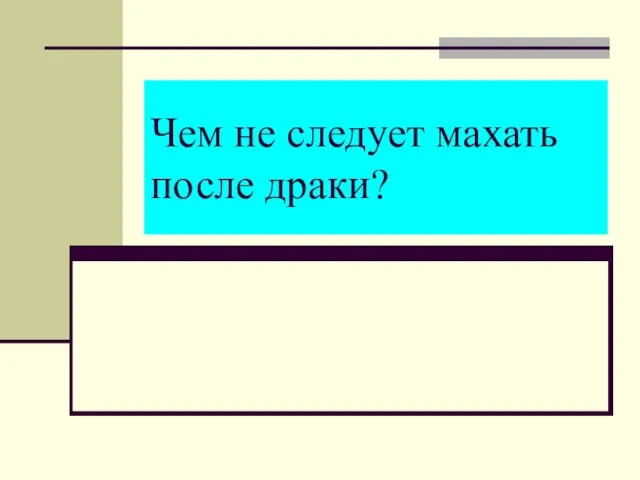 Чем не следует махать после драки?